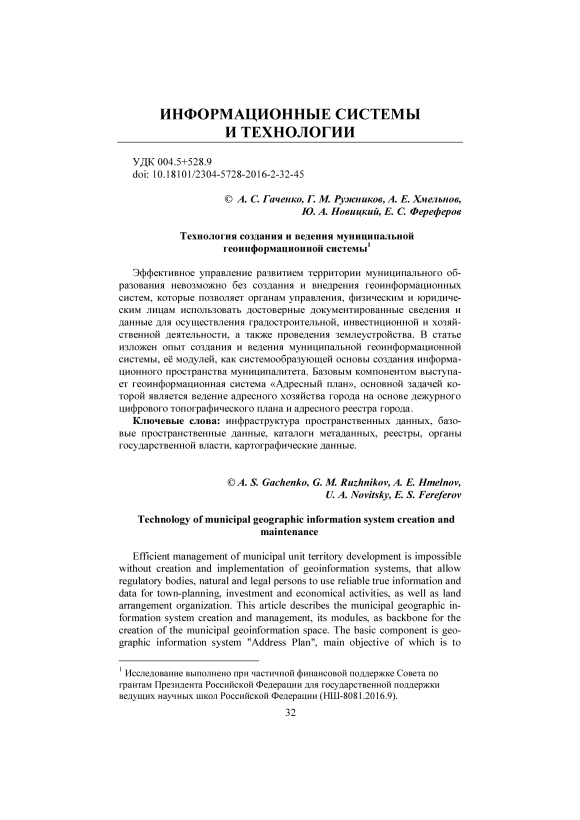 ИНФОРМАЦИОННЫЕ СИСТЕМЫ И ТЕХНОЛОГИИ

УДК 004.5+528.9
doi: 10.18101/2304-5728-2016-2-32-45

© А. С. Гаченко, Г. М. Ружников, А. Е. Хмельнов, Ю. А. Новицкий, Е. С. Фереферов

Технология создания и ведения муниципальной геоинформационной системы$^1$

Эффективное управление развитием территории муниципального образования невозможно без создания и внедрения геоинформационных систем, которые позволяет органам управления, физическим и юридическим лицам использовать достоверные документированные сведения и данные для осуществления градостроительной, инвестиционной и хозяйственной деятельности, а также проведения землеустройства. В статье изложен опыт создания и ведения муниципальной геоинформационной системы, её модулей, как системообразующей основы создания информационного пространства муниципалитета. Базовым компонентом выступает геоинформационная система «Адресный план», основной задачей которой является ведение адресного хозяйства города на основе дежурного цифрового топографического плана и адресного реестра города.

Ключевые слова: инфраструктура пространственных данных, базовые пространственные данные, каталоги метаданных, реестры, органы государственной власти, картографические данные.

© A. S. Gachenko, G. M. Ruzhnikov, A. E. Hmelnov, U. A. Novitsky, E. S. Fereferov

Technology of municipal geographic information system creation and maintenance

Efficient management of municipal unit territory development is impossible without creation and implementation of geoinformation systems, that allow regulatory bodies, natural and legal persons to use reliable true information and data for town-planning, investment and economical activities, as well as land arrangement organization. This article describes the municipal geographic information system creation and management, its modules, as backbone for the creation of the municipal geoinformation space. The basic component is geographic information system "Address Plan", main objective of which is to

$^1$ Исследование выполнено при частичной финансовой поддержке Совета по грантам Президента Российской Федерации для государственной поддержки ведущих научных школ Российской Федерации (НШ-8081.2016.9).

32